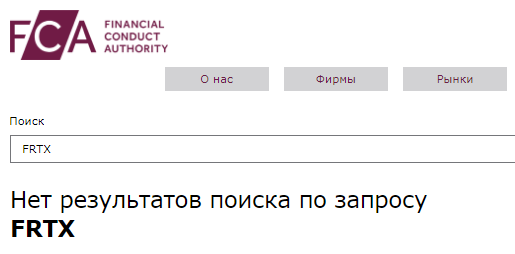 FCA FINANCIAL CONDUCT AUTHORITY

О нас
Фирмы
Рынки

Поиск

FRTX

Нет результатов поиска по запросу **FRTX**